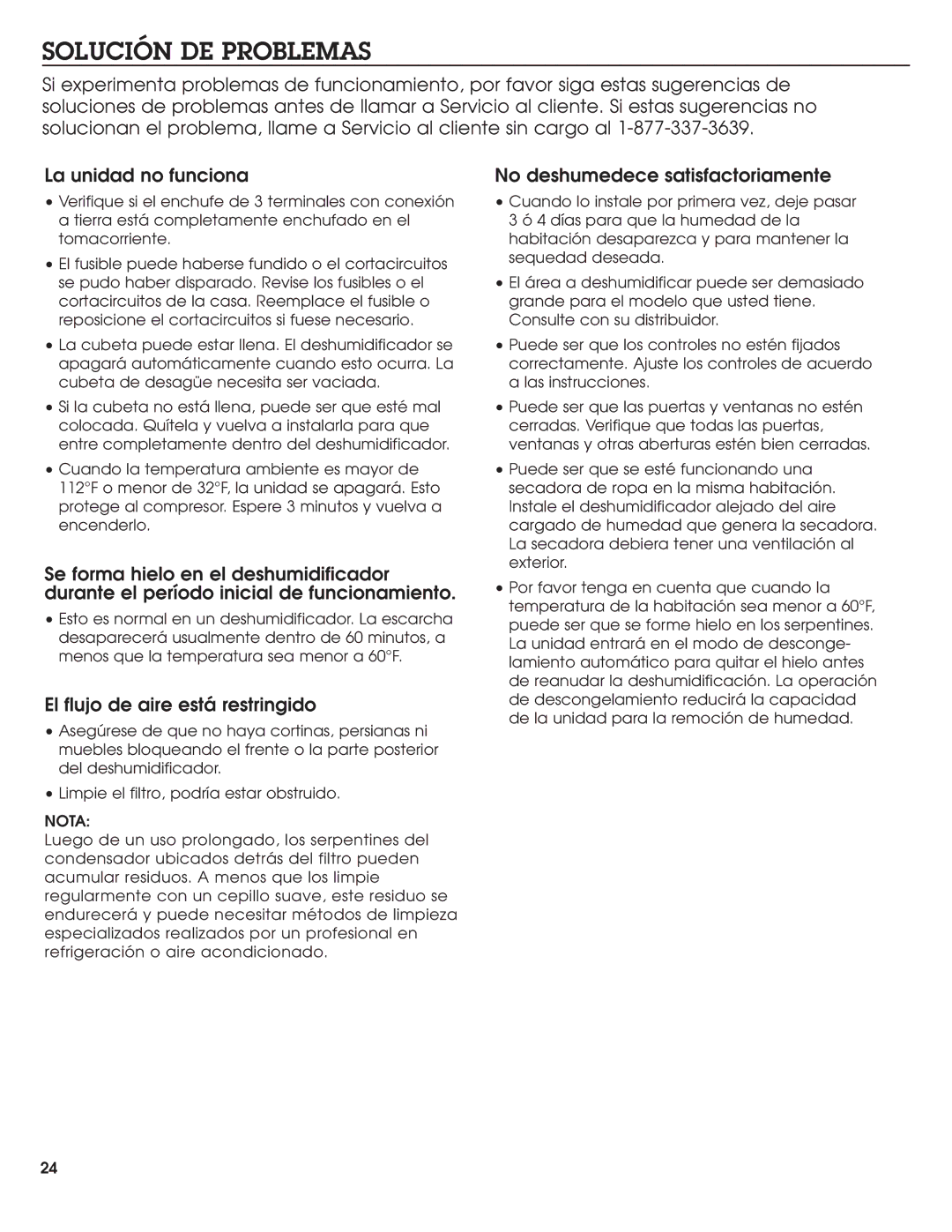 SOLUCIÓN DE PROBLEMAS

Si experimenta problemas de funcionamiento, por favor siga estas sugerencias de soluciones de problemas antes de llamar a Servicio al cliente. Si estas sugerencias no solucionan el problema, llame a Servicio al cliente sin cargo al 1-877-337-3639.

La unidad no funciona

• Verifique si el enchufe de 3 terminales con conexión a tierra está completamente enchufado en el tomacorriente.

• El fusible puede haberse fundido o el cortacircuitos se pudo haber disparado. Revise los fusibles o el cortacircuitos de la casa. Reemplace el fusible o reposicione el cortacircuitos si fuese necesario.

• La cubeta puede estar llena. El deshumidificador se apagará automáticamente cuando esto ocurra. La cubeta de desagüe necesita ser vaciada.

• Si la cubeta no está llena, puede ser que esté mal colocada. Quítela y vuelva a instalarla para que entre completamente dentro del deshumidificador.

• Cuando la temperatura ambiente es mayor de 112°F o menor de 32°F, la unidad se apagará. Esto protege al compresor. Espere 3 minutos y vuelva a encenderlo.

Se forma hielo en el deshumidificador durante el período inicial de funcionamiento.

• Esto es normal en un deshumidificador. La escarcha desaparecerá usualmente dentro de 60 minutos, a menos que la temperatura sea menor a 60°F.

El flujo de aire está restringido

• Asegúrese de que no haya cortinas, persianas ni muebles bloqueando el frente o la parte posterior del deshumidificador.

• Limpie el filtro, podría estar obstruido.

NOTA:
Luego de un uso prolongado, los serpentines del condensador ubicados detrás del filtro pueden acumular residuos. A menos que los limpie regularmente con un cepillo suave, este residuo se endurecerá y puede necesitar métodos de limpieza especializados realizados por un profesional en refrigeración o aire acondicionado.

No deshumedece satisfactoriamente

• Cuando lo instale por primera vez, deje pasar 3 ó 4 días para que la humedad de la habitación desaparezca y para mantener la sequedad deseada.

• El área a deshumidificar puede ser demasiado grande para el modelo que usted tiene. Consulte con su distribuidor.

• Puede ser que los controles no estén fijados correctamente. Ajuste los controles de acuerdo a las instrucciones.

• Puede ser que las puertas y ventanas no estén cerradas. Verifique que todas las puertas, ventanas y otras aberturas estén bien cerradas.

• Puede ser que se esté funcionando una secadora de ropa en la misma habitación. Instale el deshumidificador alejado del aire cargado de humedad que genera la secadora. La secadora debiera tener una ventilación al exterior.

• Por favor tenga en cuenta que cuando la temperatura de la habitación sea menor a 60°F, puede ser que se forme hielo en los serpentines. La unidad entrará en el modo de descongelamiento automático para quitar el hielo antes de reanudar la deshumidificación. La operación de descongelamiento reducirá la capacidad de la unidad para la remoción de humedad.

24